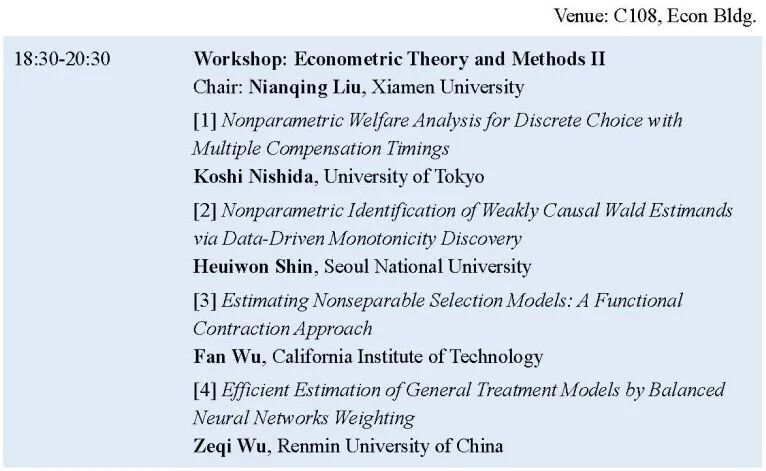 Venue: C108, Econ Bldg.

18:30-20:30

Workshop: Econometric Theory and Methods II
Chair: Nianqing Liu, Xiamen University

[1] Nonparametric Welfare Analysis for Discrete Choice with Multiple Compensation Timings
Koshi Nishida, University of Tokyo

[2] Nonparametric Identification of Weakly Causal Wald Estimands via Data-Driven Monotonicity Discovery
Heuiwon Shin, Seoul National University

[3] Estimating Nonseparable Selection Models: A Functional Contraction Approach
Fan Wu, California Institute of Technology

[4] Efficient Estimation of General Treatment Models by Balanced Neural Networks Weighting
Zeqi Wu, Renmin University of China